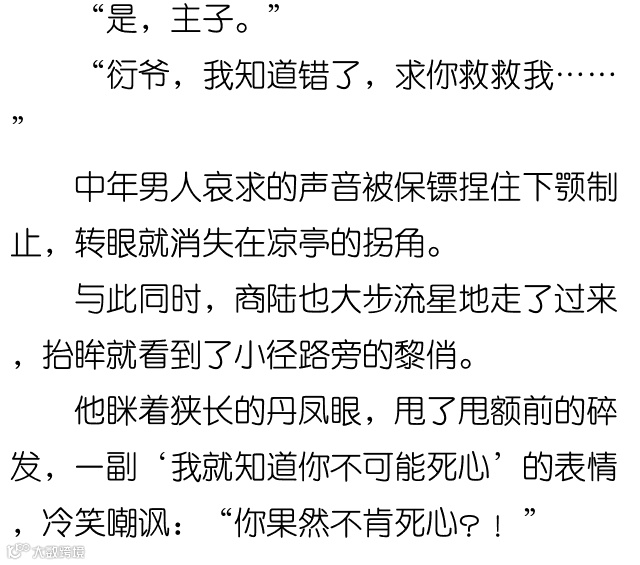 “是，主子。”

“衍爷，我知道错了，求你救救我……”

中年男人哀求的声音被保镖捏住下颚制止，转眼就消失在凉亭的拐角。

与此同时，商陆也大步流星地走了过来，抬眸就看到了小径路旁的黎俏。

他眯着狭长的丹凤眼，甩了甩额前的碎发，一副‘我就知道你不可能死心’的表情，冷笑嘲讽：“你果然不肯死心？！”

大数跨境